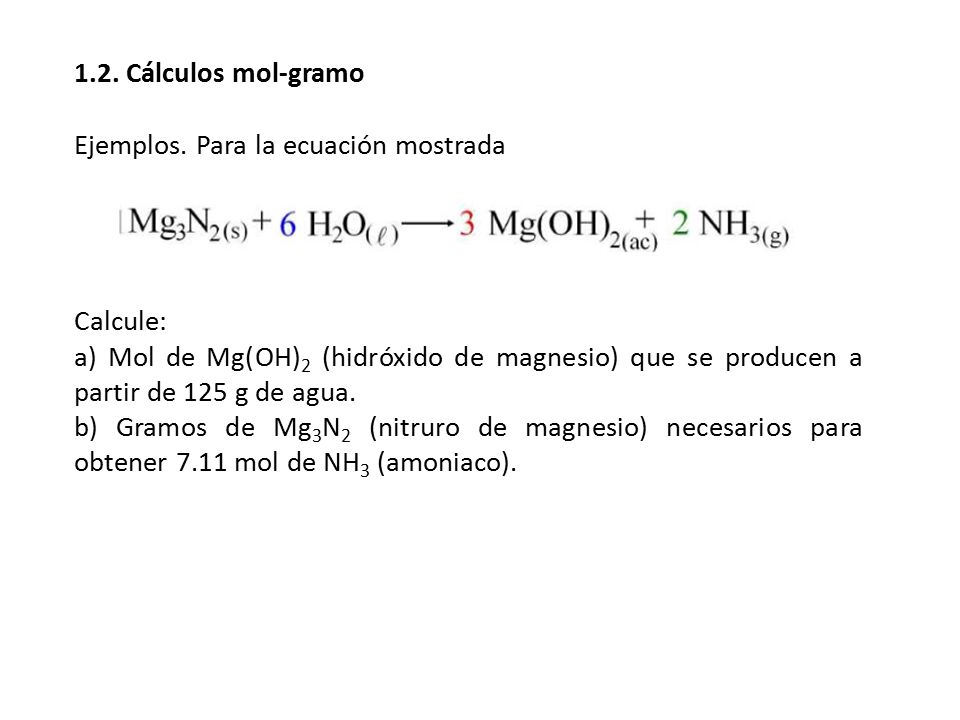 1.2. Cálculos mol-gramo

Ejemplos. Para la ecuación mostrada

$Mg_3N_{2(s)} + 6\ H_2O_{(\ell)} \longrightarrow 3\ Mg(OH)_{2(ac)} + 2\ NH_{3(g)}$

Calcule:
a) Mol de $Mg(OH)_2$ (hidróxido de magnesio) que se producen a partir de 125 g de agua.
b) Gramos de $Mg_3N_2$ (nitruro de magnesio) necesarios para obtener 7.11 mol de $NH_3$ (amoniaco).